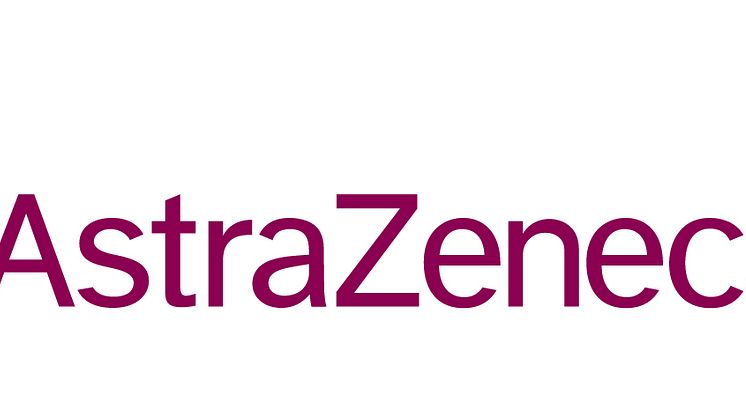 AstraZenec